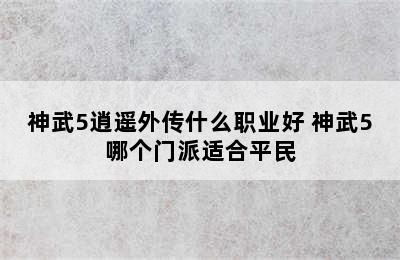 神武5逍遥外传什么职业好 神武5哪个门派适合平民